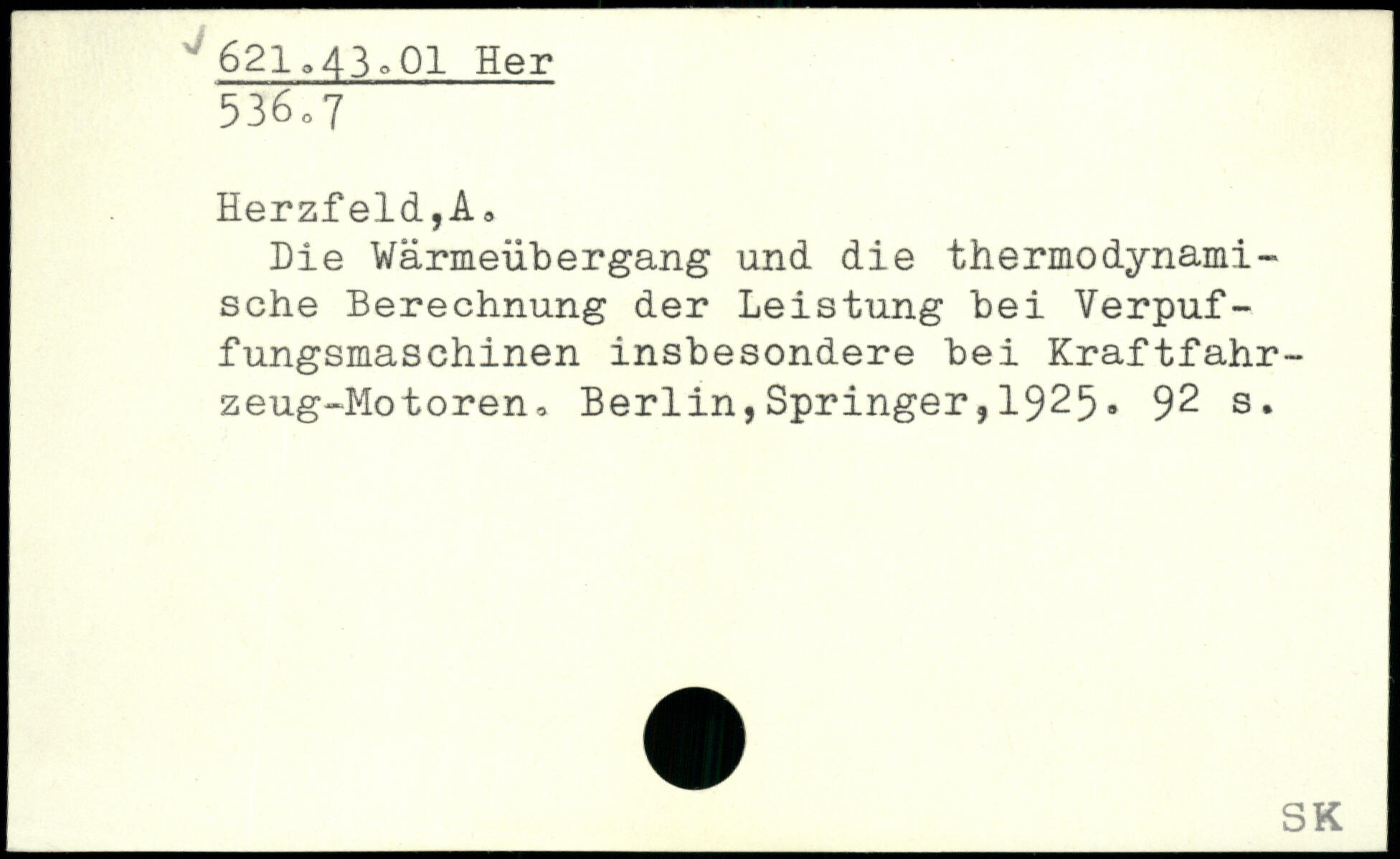 621.43.01 Her
536.7

Herzfeld,A.

Die Wärmeübergang und die thermodynamische Berechnung der Leistung bei Verpuffungsmaschinen insbesondere bei Kraftfahrzeug-Motoren. Berlin,Springer,1925. 92 s.

SK